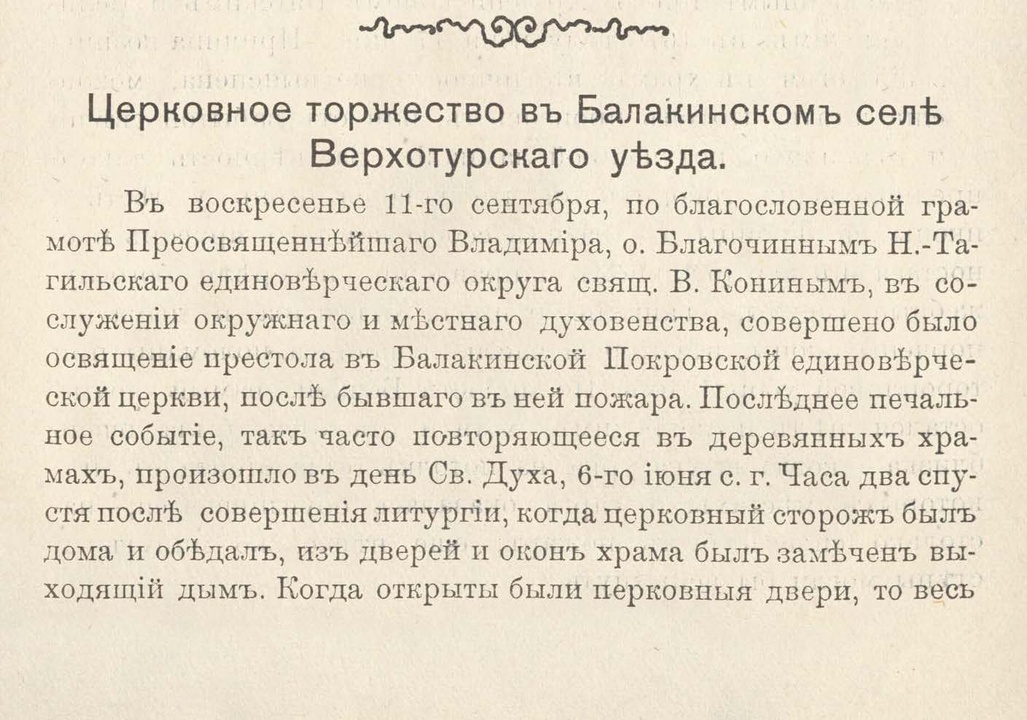 Церковное торжество въ Балакинскомъ селѣ Верхотурскаго уѣзда.

Въ воскресенье 11-го сентября, по благословенной грамотѣ Преосвященнѣйшаго Владиміра, о. Благочиннымъ Н.-Тагильскаго единовѣрческаго округа свящ. В. Конинымъ, въ сослуженіи окружнаго и мѣстнаго духовенства, совершено было освященіе престола въ Балакинской Покровской единовѣрческой церкви, послѣ бывшаго въ ней пожара. Послѣднее печальное событіе, такъ часто повторяющееся въ деревянныхъ храмахъ, произошло въ день Св. Духа, 6-го іюня с. г. Часа два спустя послѣ совершенія литургіи, когда церковный сторожъ былъ дома и обѣдалъ, изъ дверей и оконъ храма былъ замѣченъ выходящій дымъ. Когда открыты были перковныя двери, то весь